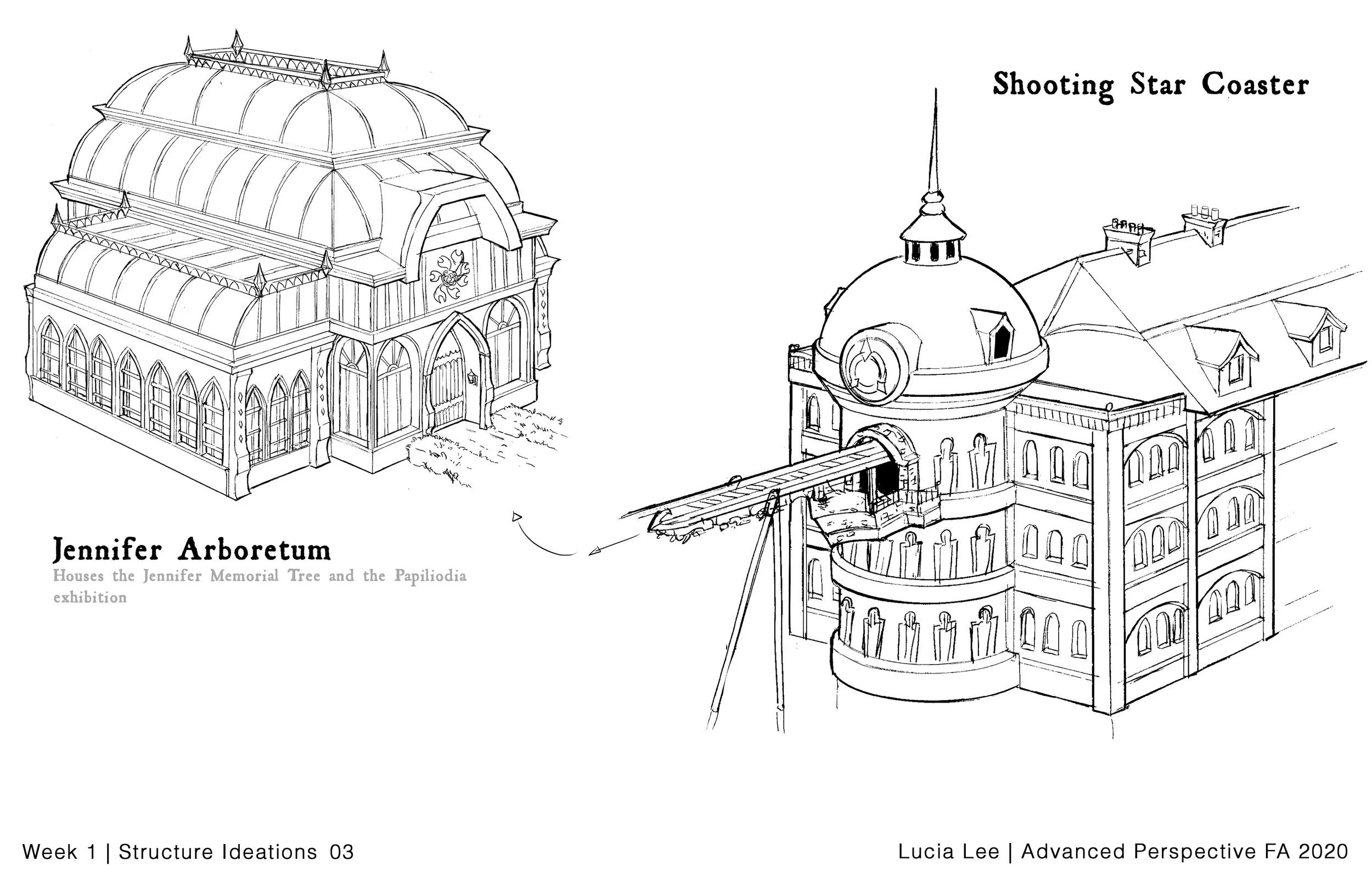 Shooting Star Coaster

Jennifer Arboretum

Houses the Jennifer Memorial Tree and the Papiliodia exhibition

Week 1 | Structure Ideations 03

Lucia Lee | Advanced Perspective FA 2020